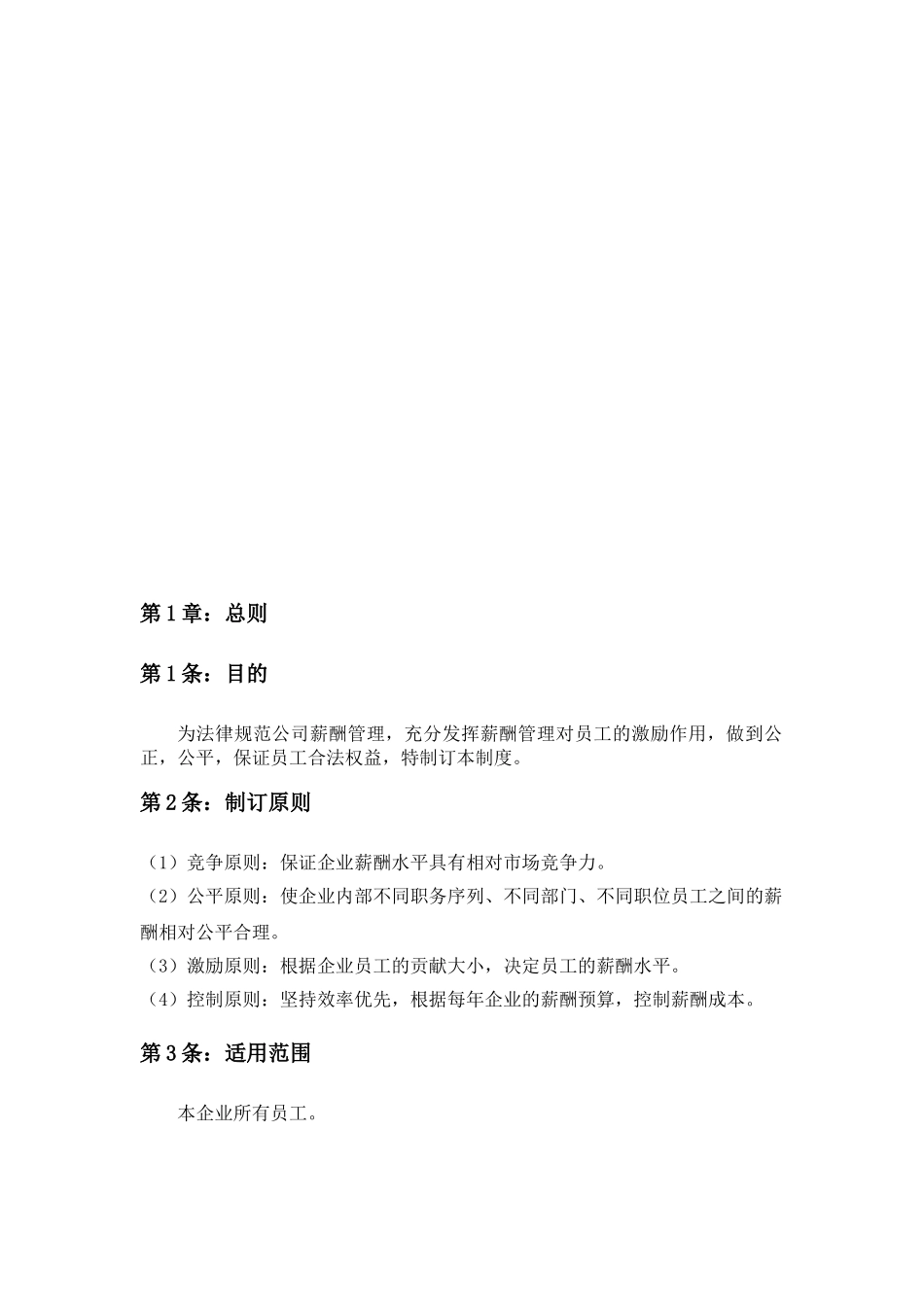 第1章：总则

第1条：目的

为法律规范公司薪酬管理，充分发挥薪酬管理对员工的激励作用，做到公正，公平，保证员工合法权益，特制订本制度。

第2条：制订原则

（1）竞争原则：保证企业薪酬水平具有相对市场竞争力。
（2）公平原则：使企业内部不同职务序列、不同部门、不同职位员工之间的薪酬相对公平合理。
（3）激励原则：根据企业员工的贡献大小，决定员工的薪酬水平。
（4）控制原则：坚持效率优先，根据每年企业的薪酬预算，控制薪酬成本。

第3条：适用范围

本企业所有员工。